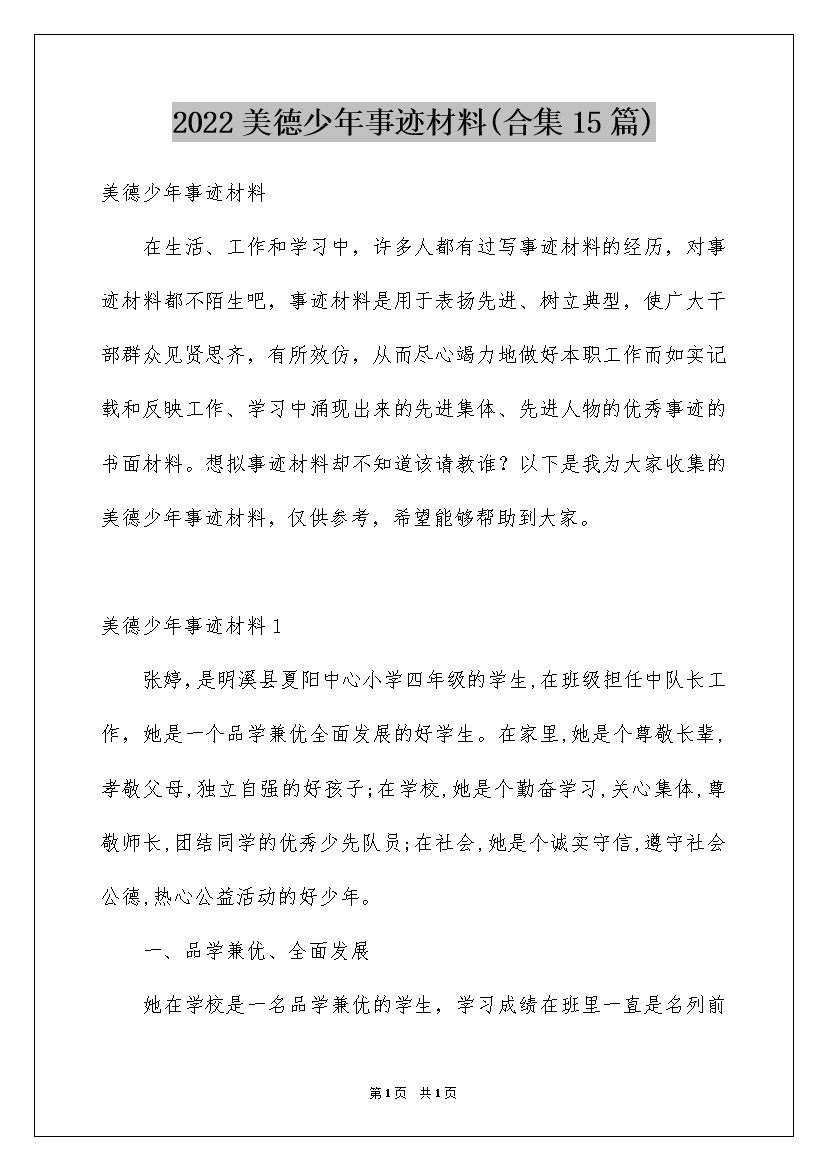 2022美德少年事迹材料(合集15篇)

美德少年事迹材料

在生活、工作和学习中，许多人都有过写事迹材料的经历，对事迹材料都不陌生吧，事迹材料是用于表扬先进、树立典型，使广大干部群众见贤思齐，有所效仿，从而尽心竭力地做好本职工作而如实记载和反映工作、学习中涌现出来的先进集体、先进人物的优秀事迹的书面材料。想拟事迹材料却不知道该请教谁？以下是我为大家收集的美德少年事迹材料，仅供参考，希望能够帮助到大家。

美德少年事迹材料1

张婷，是明溪县夏阳中心小学四年级的学生，在班级担任中队长工作，她是一个品学兼优全面发展的好学生。在家里，她是个尊敬长辈，孝敬父母，独立自强的好孩子；在学校，她是个勤奋学习，关心集体，尊敬师长，团结同学的优秀少先队员；在社会，她是个诚实守信，遵守社会公德，热心公益活动的好少年。

一、品学兼优、全面发展

她在学校是一名品学兼优的学生，学习成绩在班里一直是名列前

第1页 共1页